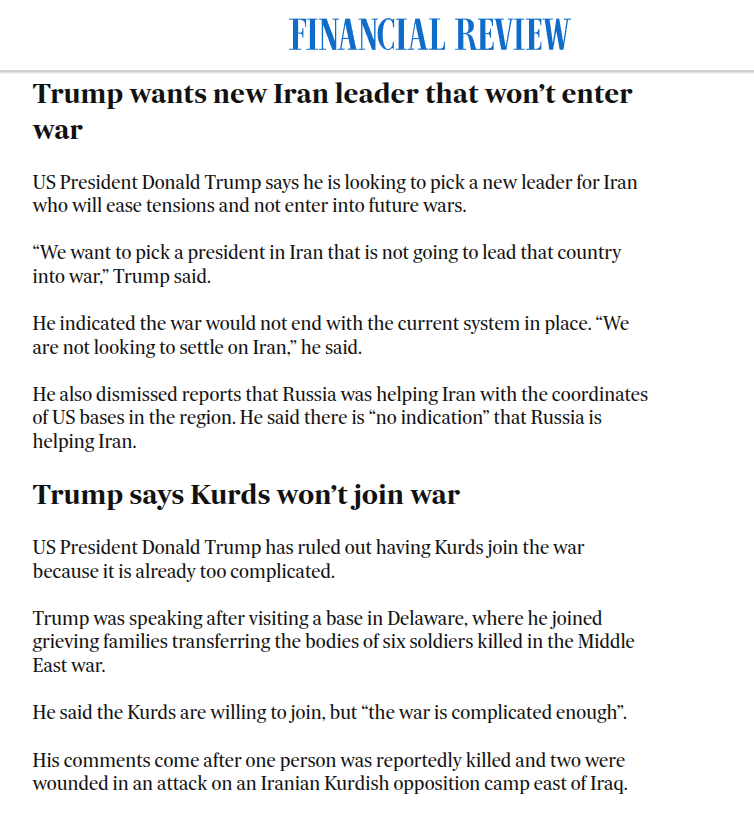 FINANCIAL REVIEW

Trump wants new Iran leader that won’t enter war

US President Donald Trump says he is looking to pick a new leader for Iran who will ease tensions and not enter into future wars.

“We want to pick a president in Iran that is not going to lead that country into war,” Trump said.

He indicated the war would not end with the current system in place. “We are not looking to settle on Iran,” he said.

He also dismissed reports that Russia was helping Iran with the coordinates of US bases in the region. He said there is “no indication” that Russia is helping Iran.

Trump says Kurds won’t join war

US President Donald Trump has ruled out having Kurds join the war because it is already too complicated.

Trump was speaking after visiting a base in Delaware, where he joined grieving families transferring the bodies of six soldiers killed in the Middle East war.

He said the Kurds are willing to join, but “the war is complicated enough”.

His comments come after one person was reportedly killed and two were wounded in an attack on an Iranian Kurdish opposition camp east of Iraq.